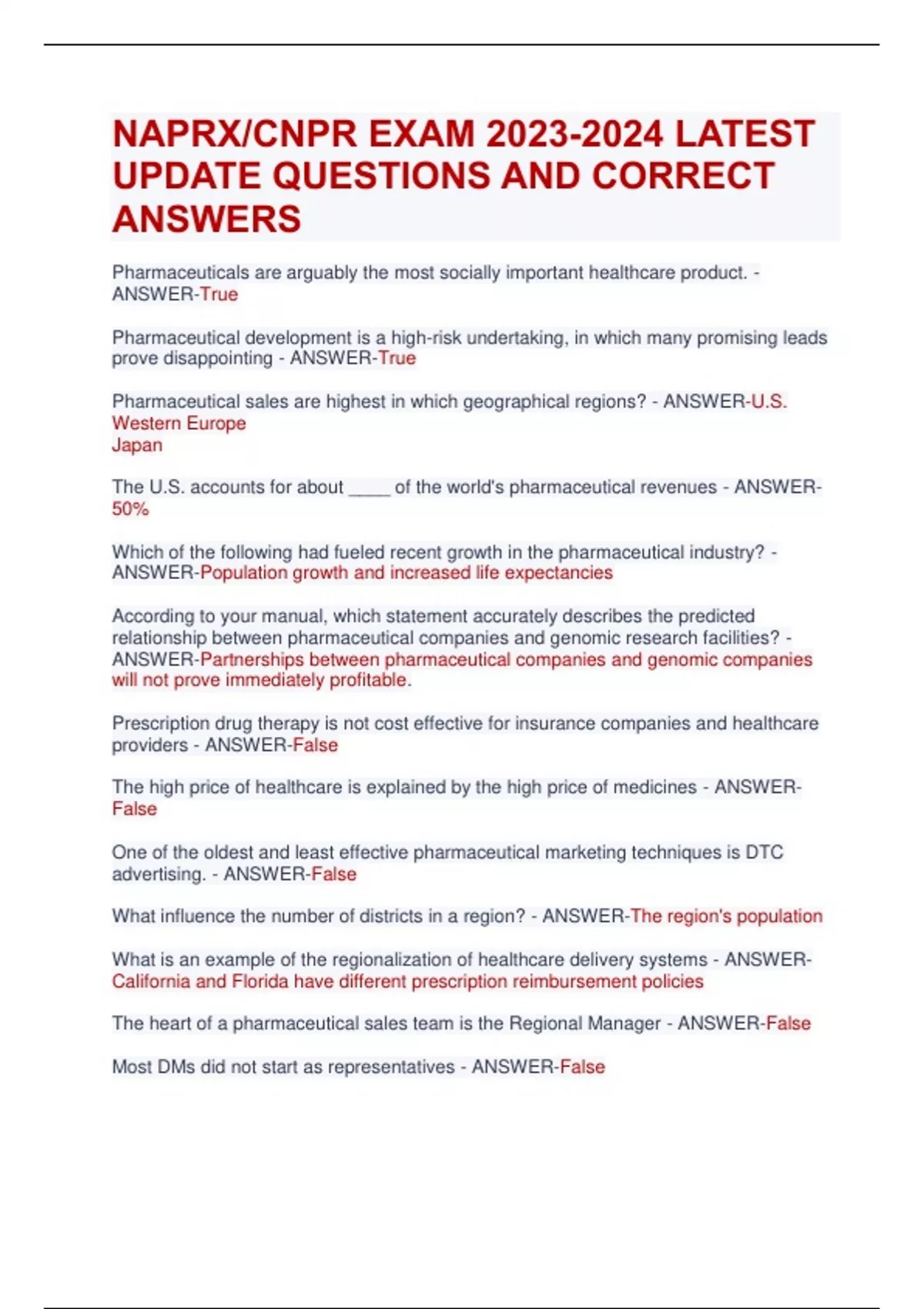 NAPRX/CNPR EXAM 2023-2024 LATEST UPDATE QUESTIONS AND CORRECT ANSWERS

Pharmaceuticals are arguably the most socially important healthcare product. - ANSWER-True

Pharmaceutical development is a high-risk undertaking, in which many promising leads prove disappointing - ANSWER-True

Pharmaceutical sales are highest in which geographical regions? - ANSWER-U.S.
Western Europe
Japan

The U.S. accounts for about ____ of the world's pharmaceutical revenues - ANSWER-50%

Which of the following had fueled recent growth in the pharmaceutical industry? - ANSWER-Population growth and increased life expectancies

According to your manual, which statement accurately describes the predicted relationship between pharmaceutical companies and genomic research facilities? - ANSWER-Partnerships between pharmaceutical companies and genomic companies will not prove immediately profitable.

Prescription drug therapy is not cost effective for insurance companies and healthcare providers - ANSWER-False

The high price of healthcare is explained by the high price of medicines - ANSWER-False

One of the oldest and least effective pharmaceutical marketing techniques is DTC advertising. - ANSWER-False

What influence the number of districts in a region? - ANSWER-The region's population

What is an example of the regionalization of healthcare delivery systems - ANSWER-California and Florida have different prescription reimbursement policies

The heart of a pharmaceutical sales team is the Regional Manager - ANSWER-False

Most DMs did not start as representatives - ANSWER-False